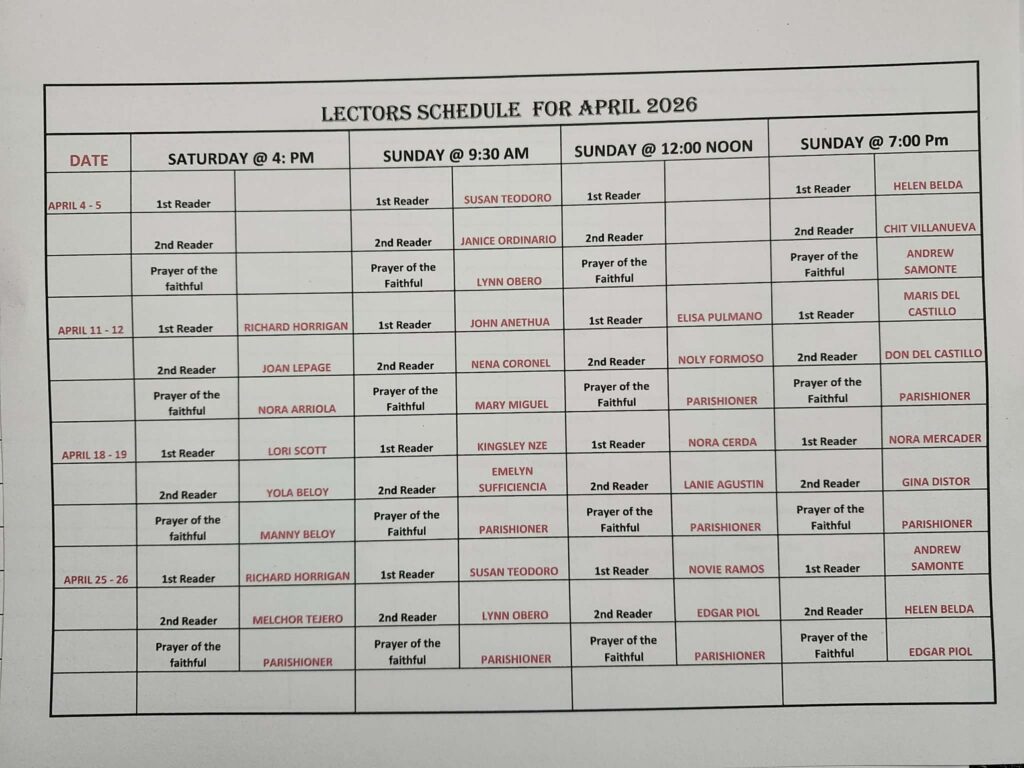 LECTORS SCHEDULE FOR APRIL 2026

| DATE | SATURDAY @ 4: PM | | SUNDAY @ 9:30 AM | | SUNDAY @ 12:00 NOON | | SUNDAY @ 7:00 Pm | |
|---|---|---|---|---|---|---|---|---|
| APRIL 4 - 5 | 1st Reader | | 1st Reader | SUSAN TEODORO | 1st Reader | | 1st Reader | HELEN BELDA |
| | 2nd Reader | | 2nd Reader | JANICE ORDINARIO | 2nd Reader | | 2nd Reader | CHIT VILLANUEVA |
| | Prayer of the faithful | | Prayer of the Faithful | LYNN OBERO | Prayer of the Faithful | | Prayer of the Faithful | ANDREW SAMONTE |
| APRIL 11 - 12 | 1st Reader | RICHARD HORRIGAN | 1st Reader | JOHN ANETHUA | 1st Reader | ELISA PULMANO | 1st Reader | MARIS DEL CASTILLO |
| | 2nd Reader | JOAN LEPAGE | 2nd Reader | NENA CORONEL | 2nd Reader | NOLY FORMOSO | 2nd Reader | DON DEL CASTILLO |
| | Prayer of the faithful | NORA ARRIOLA | Prayer of the Faithful | MARY MIGUEL | Prayer of the Faithful | PARISHIONER | Prayer of the Faithful | PARISHIONER |
| APRIL 18 - 19 | 1st Reader | LORI SCOTT | 1st Reader | KINGSLEY NZE | 1st Reader | NORA CERDA | 1st Reader | NORA MERCADER |
| | 2nd Reader | YOLA BELOY | 2nd Reader | EMELYN SUFFICIENCIA | 2nd Reader | LANIE AGUSTIN | 2nd Reader | GINA DISTOR |
| | Prayer of the faithful | MANNY BELOY | Prayer of the Faithful | PARISHIONER | Prayer of the Faithful | PARISHIONER | Prayer of the Faithful | PARISHIONER |
| APRIL 25 - 26 | 1st Reader | RICHARD HORRIGAN | 1st Reader | SUSAN TEODORO | 1st Reader | NOVIE RAMOS | 1st Reader | ANDREW SAMONTE |
| | 2nd Reader | MELCHOR TEJERO | 2nd Reader | LYNN OBERO | 2nd Reader | EDGAR PIOL | 2nd Reader | HELEN BELDA |
| | Prayer of the faithful | PARISHIONER | Prayer of the faithful | PARISHIONER | Prayer of the Faithful | PARISHIONER | Prayer of the Faithful | EDGAR PIOL |